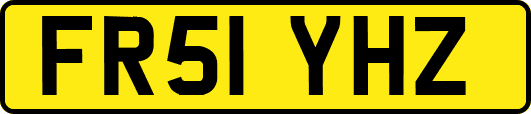 FR51 YHZ